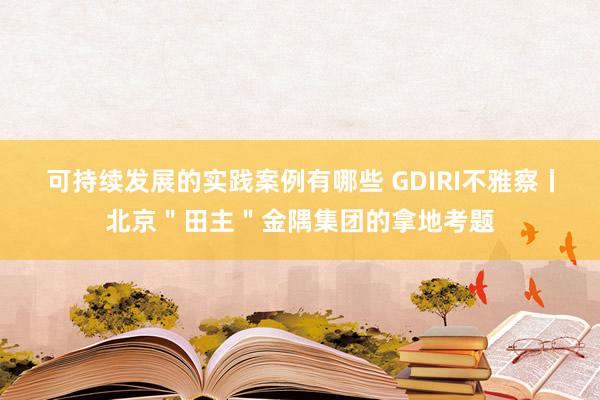 可持续发展的实践案例有哪些 GDIRI不雅察丨北京＂田主＂金隅集团的拿地考题